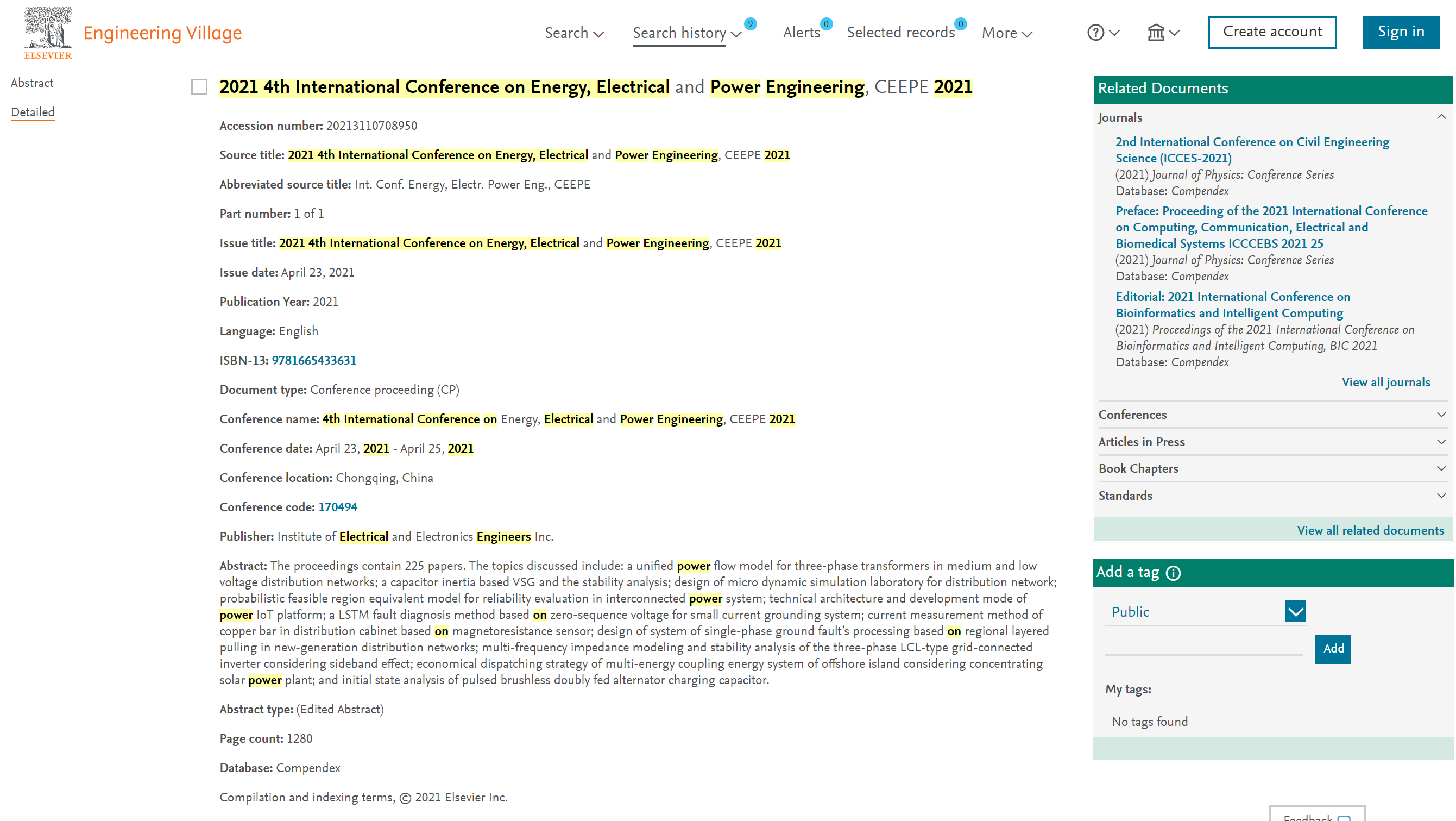 ELSEVIER Engineering Village

Search Search history 9 Alerts 0 Selected records 0 More

Create account Sign in

Abstract

Detailed

2021 4th International Conference on Energy, Electrical and Power Engineering, CEEPE 2021

Accession number: 20213110708950

Source title: 2021 4th International Conference on Energy, Electrical and Power Engineering, CEEPE 2021

Abbreviated source title: Int. Conf. Energy, Electr. Power Eng., CEEPE

Part number: 1 of 1

Issue title: 2021 4th International Conference on Energy, Electrical and Power Engineering, CEEPE 2021

Issue date: April 23, 2021

Publication Year: 2021

Language: English

ISBN-13: 9781665433631

Document type: Conference proceeding (CP)

Conference name: 4th International Conference on Energy, Electrical and Power Engineering, CEEPE 2021

Conference date: April 23, 2021 - April 25, 2021

Conference location: Chongqing, China

Conference code: 170494

Publisher: Institute of Electrical and Electronics Engineers Inc.

Abstract: The proceedings contain 225 papers. The topics discussed include: a unified power flow model for three-phase transformers in medium and low voltage distribution networks; a capacitor inertia based VSG and the stability analysis; design of micro dynamic simulation laboratory for distribution network; probabilistic feasible region equivalent model for reliability evaluation in interconnected power system; technical architecture and development mode of power IoT platform; a LSTM fault diagnosis method based on zero-sequence voltage for small current grounding system; current measurement method of copper bar in distribution cabinet based on magnetoresistance sensor; design of system of single-phase ground fault's processing based on regional layered pulling in new-generation distribution networks; multi-frequency impedance modeling and stability analysis of the three-phase LCL-type grid-connected inverter considering sideband effect; economical dispatching strategy of multi-energy coupling energy system of offshore island considering concentrating solar power plant; and initial state analysis of pulsed brushless doubly fed alternator charging capacitor.

Abstract type: (Edited Abstract)

Page count: 1280

Database: Compendex

Compilation and indexing terms, © 2021 Elsevier Inc.

Related Documents

Journals

2nd International Conference on Civil Engineering Science (ICCES-2021)
(2021) Journal of Physics: Conference Series
Database: Compendex

Preface: Proceeding of the 2021 International Conference on Computing, Communication, Electrical and Biomedical Systems ICCCEBS 2021 25
(2021) Journal of Physics: Conference Series
Database: Compendex

Editorial: 2021 International Conference on Bioinformatics and Intelligent Computing
(2021) Proceedings of the 2021 International Conference on Bioinformatics and Intelligent Computing, BIC 2021
Database: Compendex

View all journals

Conferences

Articles in Press

Book Chapters

Standards

View all related documents

Add a tag

Public

Add

My tags:

No tags found

Feedback